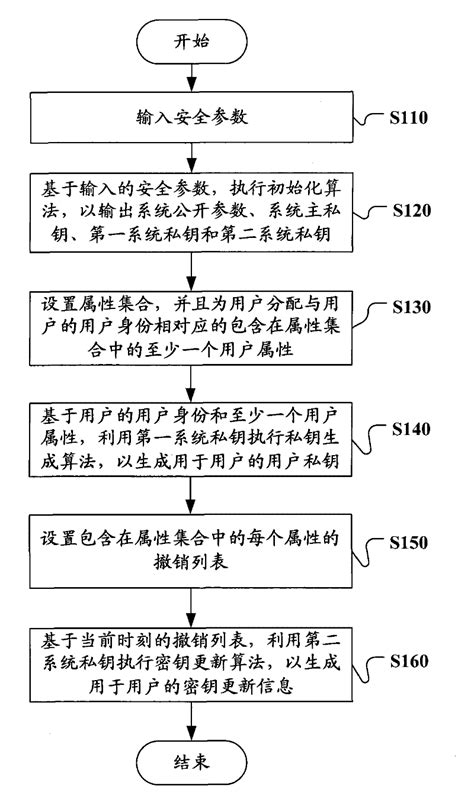 开始

输入安全参数

S110

基于输入的安全参数，执行初始化算法，以输出系统公开参数、系统主私钥、第一系统私钥和第二系统私钥

S120

设置属性集合，并且为用户分配与用户的用户身份相对应的包含在属性集合中的至少一个用户属性

S130

基于用户的用户身份和至少一个用户属性，利用第一系统私钥执行私钥生成算法，以生成用于用户的用户私钥

S140

设置包含在属性集合中的每个属性的撤销列表

S150

基于当前时刻的撤销列表，利用第二系统私钥执行密钥更新算法，以生成用于用户的密钥更新信息

S160

结束